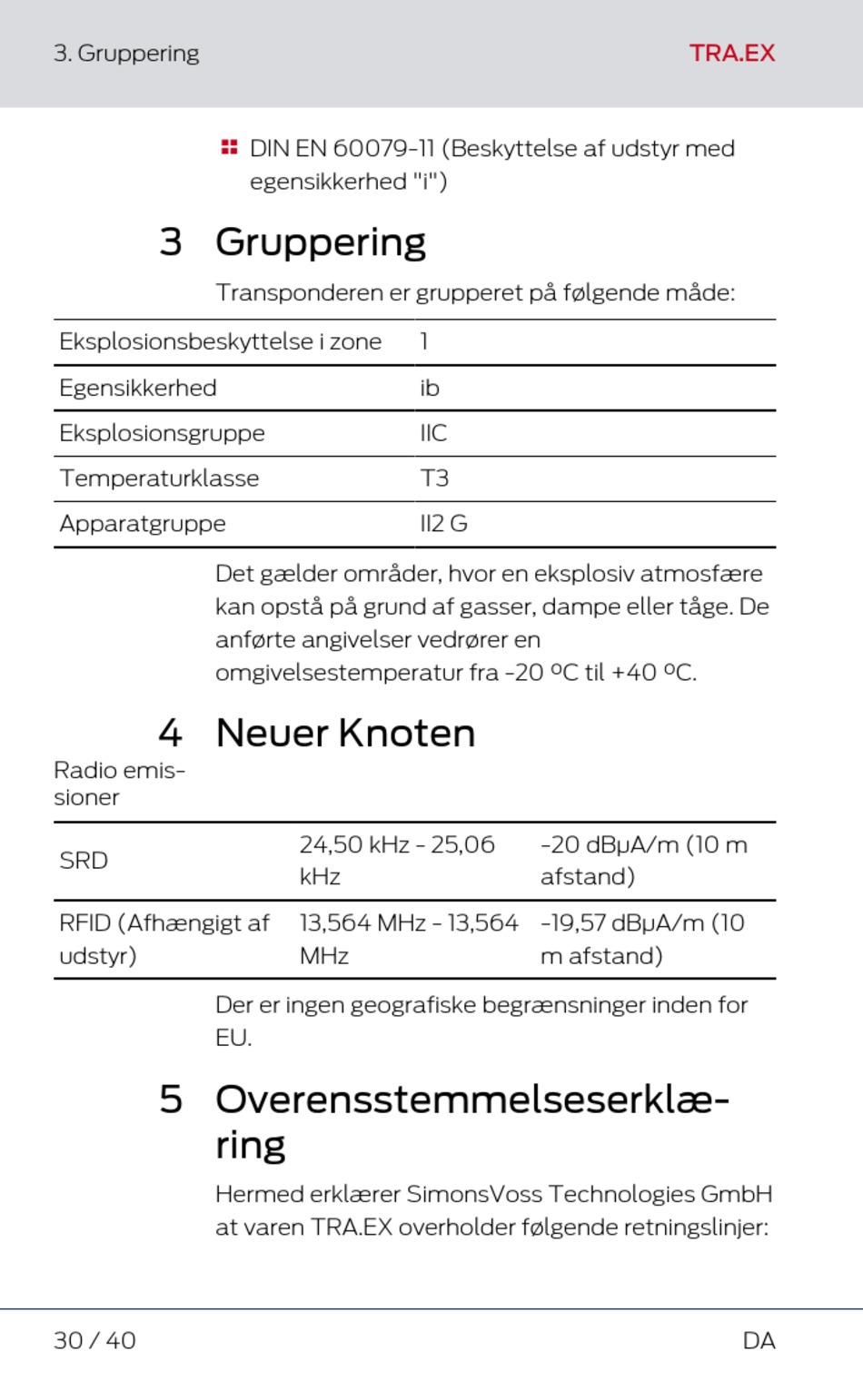 3. Gruppering

TRA.EX

DIN EN 60079-11 (Beskyttelse af udstyr med egensikkerhed "i")

3 Gruppering

Transponderen er grupperet på følgende måde:

| Eksplosionsbeskyttelse i zone | 1 |
|---|---|
| Egensikkerhed | ib |
| Eksplosionsgruppe | IIC |
| Temperaturklasse | T3 |
| Apparatgruppe | II2 G |

Det gælder områder, hvor en eksplosiv atmosfære kan opstå på grund af gasser, dampe eller tåge. De anførte angivelser vedrører en omgivelsestemperatur fra -20 ºC til +40 ºC.

4 Neuer Knoten

Radio emissioner

| SRD | 24,50 kHz - 25,06 kHz | -20 dBµA/m (10 m afstand) |
|---|---|---|
| RFID (Afhængigt af udstyr) | 13,564 MHz - 13,564 MHz | -19,57 dBµA/m (10 m afstand) |

Der er ingen geografiske begrænsninger inden for EU.

5 Overensstemmelseserklæring

Hermed erklærer SimonsVoss Technologies GmbH at varen TRA.EX overholder følgende retningslinjer:

30 / 40

DA